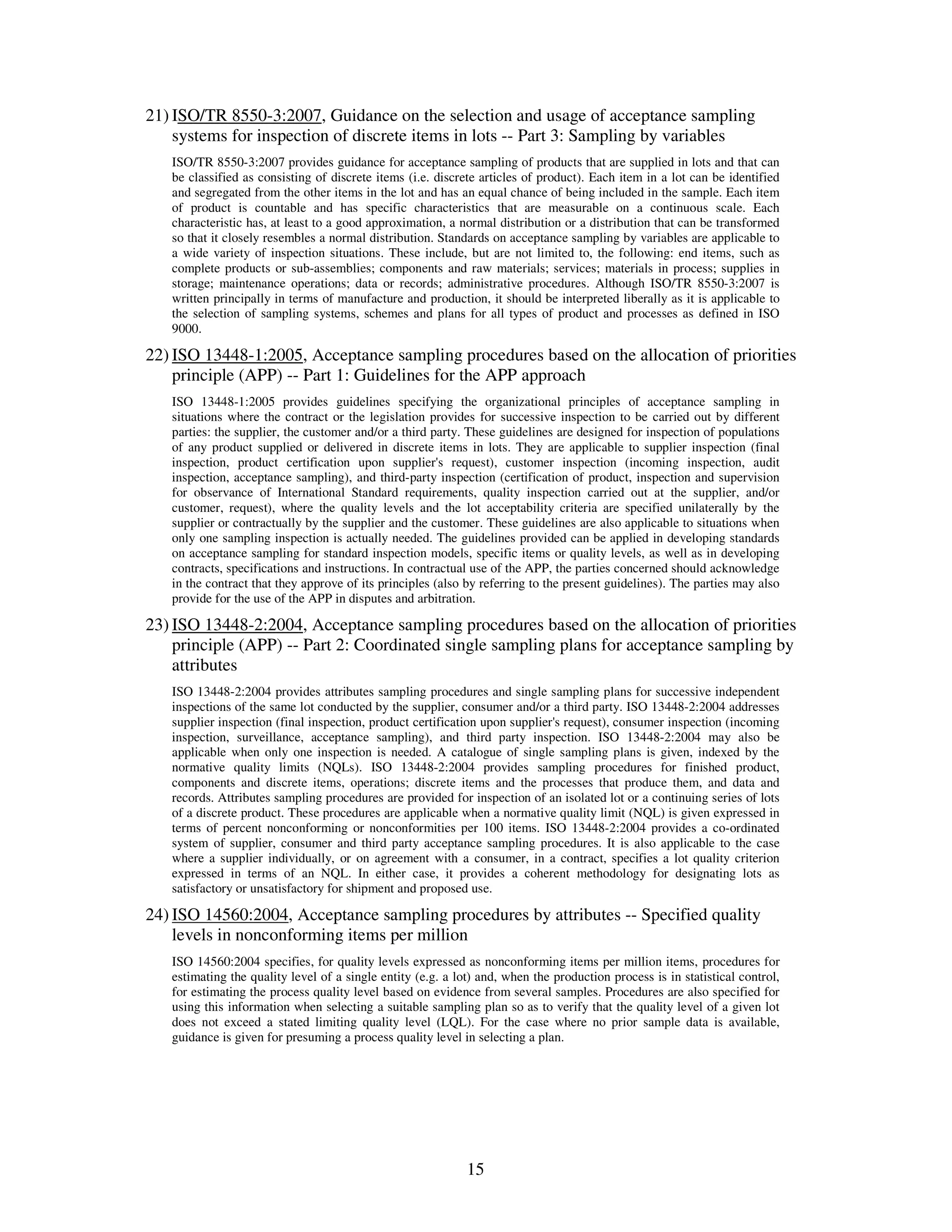 21) ISO/TR 8550-3:2007, Guidance on the selection and usage of acceptance sampling systems for inspection of discrete items in lots -- Part 3: Sampling by variables

ISO/TR 8550-3:2007 provides guidance for acceptance sampling of products that are supplied in lots and that can be classified as consisting of discrete items (i.e. discrete articles of product). Each item in a lot can be identified and segregated from the other items in the lot and has an equal chance of being included in the sample. Each item of product is countable and has specific characteristics that are measurable on a continuous scale. Each characteristic has, at least to a good approximation, a normal distribution or a distribution that can be transformed so that it closely resembles a normal distribution. Standards on acceptance sampling by variables are applicable to a wide variety of inspection situations. These include, but are not limited to, the following: end items, such as complete products or sub-assemblies; components and raw materials; services; materials in process; supplies in storage; maintenance operations; data or records; administrative procedures. Although ISO/TR 8550-3:2007 is written principally in terms of manufacture and production, it should be interpreted liberally as it is applicable to the selection of sampling systems, schemes and plans for all types of product and processes as defined in ISO 9000.

22) ISO 13448-1:2005, Acceptance sampling procedures based on the allocation of priorities principle (APP) -- Part 1: Guidelines for the APP approach

ISO 13448-1:2005 provides guidelines specifying the organizational principles of acceptance sampling in situations where the contract or the legislation provides for successive inspection to be carried out by different parties: the supplier, the customer and/or a third party. These guidelines are designed for inspection of populations of any product supplied or delivered in discrete items in lots. They are applicable to supplier inspection (final inspection, product certification upon supplier's request), customer inspection (incoming inspection, audit inspection, acceptance sampling), and third-party inspection (certification of product, inspection and supervision for observance of International Standard requirements, quality inspection carried out at the supplier, and/or customer, request), where the quality levels and the lot acceptability criteria are specified unilaterally by the supplier or contractually by the supplier and the customer. These guidelines are also applicable to situations when only one sampling inspection is actually needed. The guidelines provided can be applied in developing standards on acceptance sampling for standard inspection models, specific items or quality levels, as well as in developing contracts, specifications and instructions. In contractual use of the APP, the parties concerned should acknowledge in the contract that they approve of its principles (also by referring to the present guidelines). The parties may also provide for the use of the APP in disputes and arbitration.

23) ISO 13448-2:2004, Acceptance sampling procedures based on the allocation of priorities principle (APP) -- Part 2: Coordinated single sampling plans for acceptance sampling by attributes

ISO 13448-2:2004 provides attributes sampling procedures and single sampling plans for successive independent inspections of the same lot conducted by the supplier, consumer and/or a third party. ISO 13448-2:2004 addresses supplier inspection (final inspection, product certification upon supplier's request), consumer inspection (incoming inspection, surveillance, acceptance sampling), and third party inspection. ISO 13448-2:2004 may also be applicable when only one inspection is needed. A catalogue of single sampling plans is given, indexed by the normative quality limits (NQLs). ISO 13448-2:2004 provides sampling procedures for finished product, components and discrete items, operations; discrete items and the processes that produce them, and data and records. Attributes sampling procedures are provided for inspection of an isolated lot or a continuing series of lots of a discrete product. These procedures are applicable when a normative quality limit (NQL) is given expressed in terms of percent nonconforming or nonconformities per 100 items. ISO 13448-2:2004 provides a co-ordinated system of supplier, consumer and third party acceptance sampling procedures. It is also applicable to the case where a supplier individually, or on agreement with a consumer, in a contract, specifies a lot quality criterion expressed in terms of an NQL. In either case, it provides a coherent methodology for designating lots as satisfactory or unsatisfactory for shipment and proposed use.

24) ISO 14560:2004, Acceptance sampling procedures by attributes -- Specified quality levels in nonconforming items per million

ISO 14560:2004 specifies, for quality levels expressed as nonconforming items per million items, procedures for estimating the quality level of a single entity (e.g. a lot) and, when the production process is in statistical control, for estimating the process quality level based on evidence from several samples. Procedures are also specified for using this information when selecting a suitable sampling plan so as to verify that the quality level of a given lot does not exceed a stated limiting quality level (LQL). For the case where no prior sample data is available, guidance is given for presuming a process quality level in selecting a plan.

15